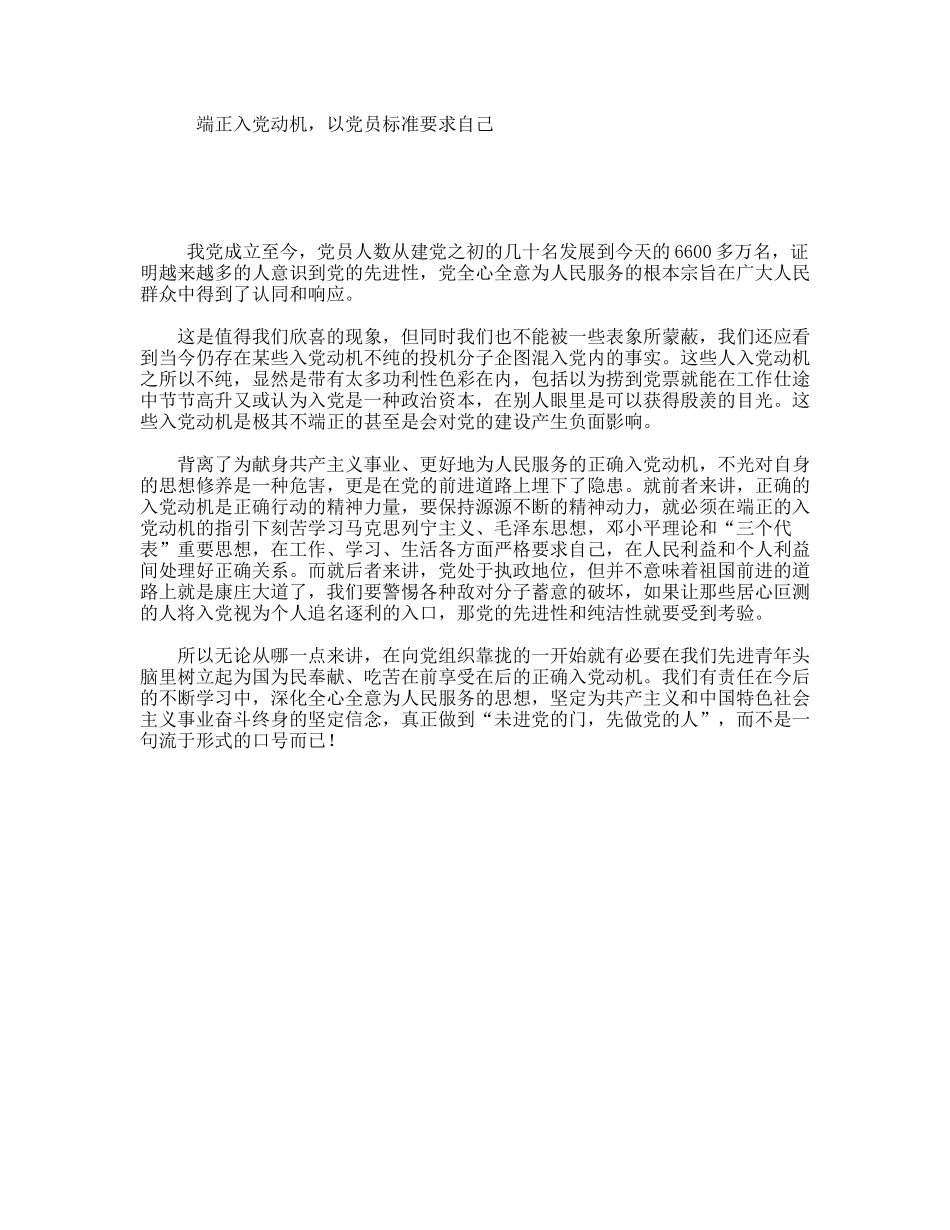 端正入党动机，以党员标准要求自己

我党成立至今，党员人数从建党之初的几十名发展到今天的6600多万名，证明越来越多的人意识到党的先进性，党全心全意为人民服务的根本宗旨在广大人民群众中得到了认同和响应。

这是值得我们欣喜的现象，但同时我们也不能被一些表象所蒙蔽，我们还应看到当今仍存在某些入党动机不纯的投机分子企图混入党内的事实。这些人入党动机之所以不纯，显然是带有太多功利性色彩在内，包括以为捞到党票就能在工作仕途中节节高升又或认为入党是一种政治资本，在别人眼里是可以获得殷羡的目光。这些入党动机是极其不端正的甚至是会对党的建设产生负面影响。

背离了为献身共产主义事业、更好地为人民服务的正确入党动机，不光对自身的思想修养是一种危害，更是在党的前进道路上埋下了隐患。就前者来讲，正确的入党动机是正确行动的精神力量，要保持源源不断的精神动力，就必须在端正的入党动机的指引下刻苦学习马克思列宁主义、毛泽东思想，邓小平理论和“三个代表”重要思想，在工作、学习、生活各方面严格要求自己，在人民利益和个人利益间处理好正确关系。而就后者来讲，党处于执政地位，但并不意味着祖国前进的道路上就是康庄大道了，我们要警惕各种敌对分子蓄意的破坏，如果让那些居心叵测的人将入党视为个人追名逐利的入口，那党的先进性和纯洁性就要受到考验。

所以无论从哪一点来讲，在向党组织靠拢的一开始就有必要在我们先进青年头脑里树立起为国为民奉献、吃苦在前享受在后的正确入党动机。我们有责任在今后的不断学习中，深化全心全意为人民服务的思想，坚定为共产主义和中国特色社会主义事业奋斗终身的坚定信念，真正做到“未进党的门，先做党的人”，而不是一句流于形式的口号而已！